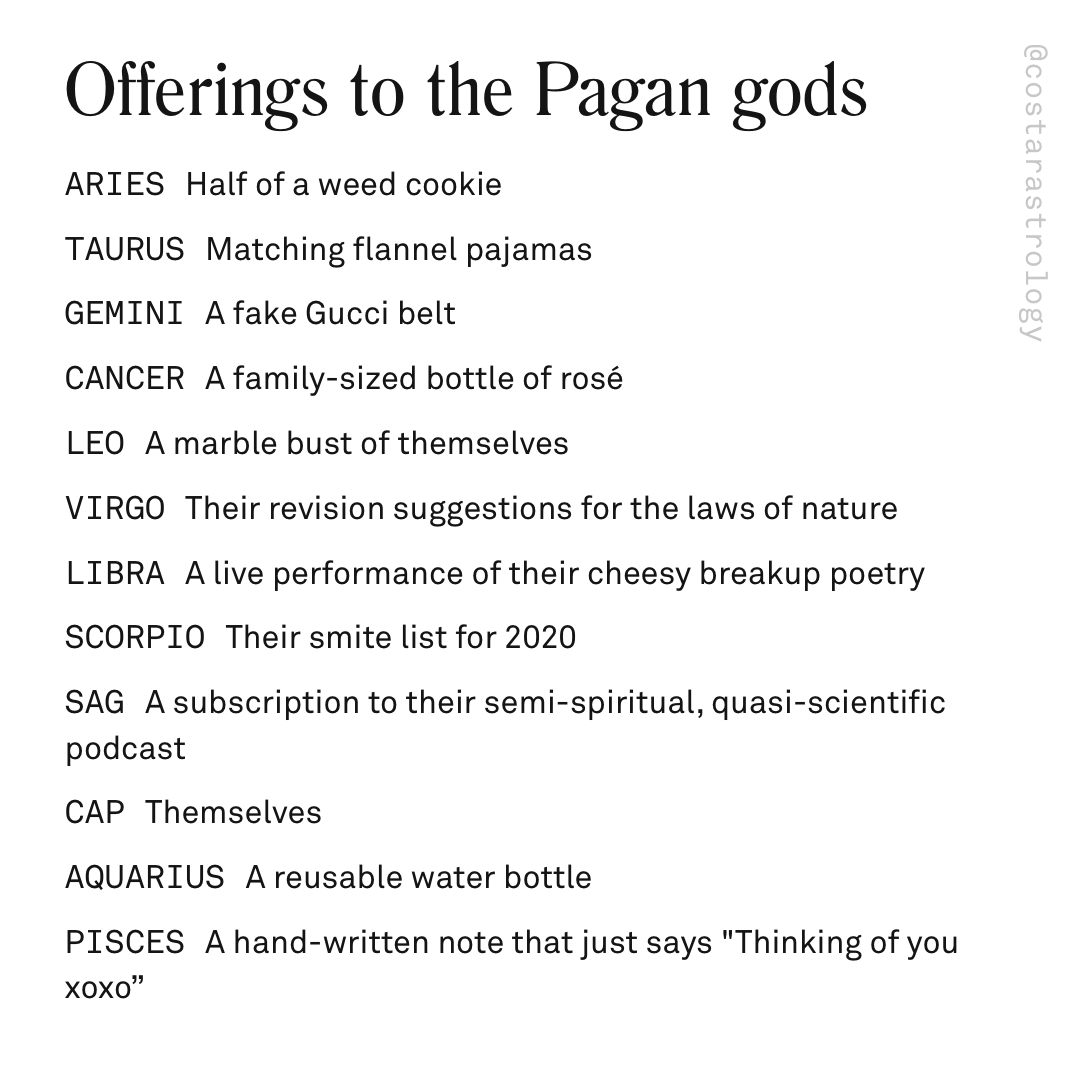 Offerings to the Pagan gods

ARIES Half of a weed cookie

TAURUS Matching flannel pajamas

GEMINI A fake Gucci belt

CANCER A family-sized bottle of rosé

LEO A marble bust of themselves

VIRGO Their revision suggestions for the laws of nature

LIBRA A live performance of their cheesy breakup poetry

SCORPIO Their smite list for 2020

SAG A subscription to their semi-spiritual, quasi-scientific podcast

CAP Themselves

AQUARIUS A reusable water bottle

PISCES A hand-written note that just says "Thinking of you xoxo"

@costarastrology